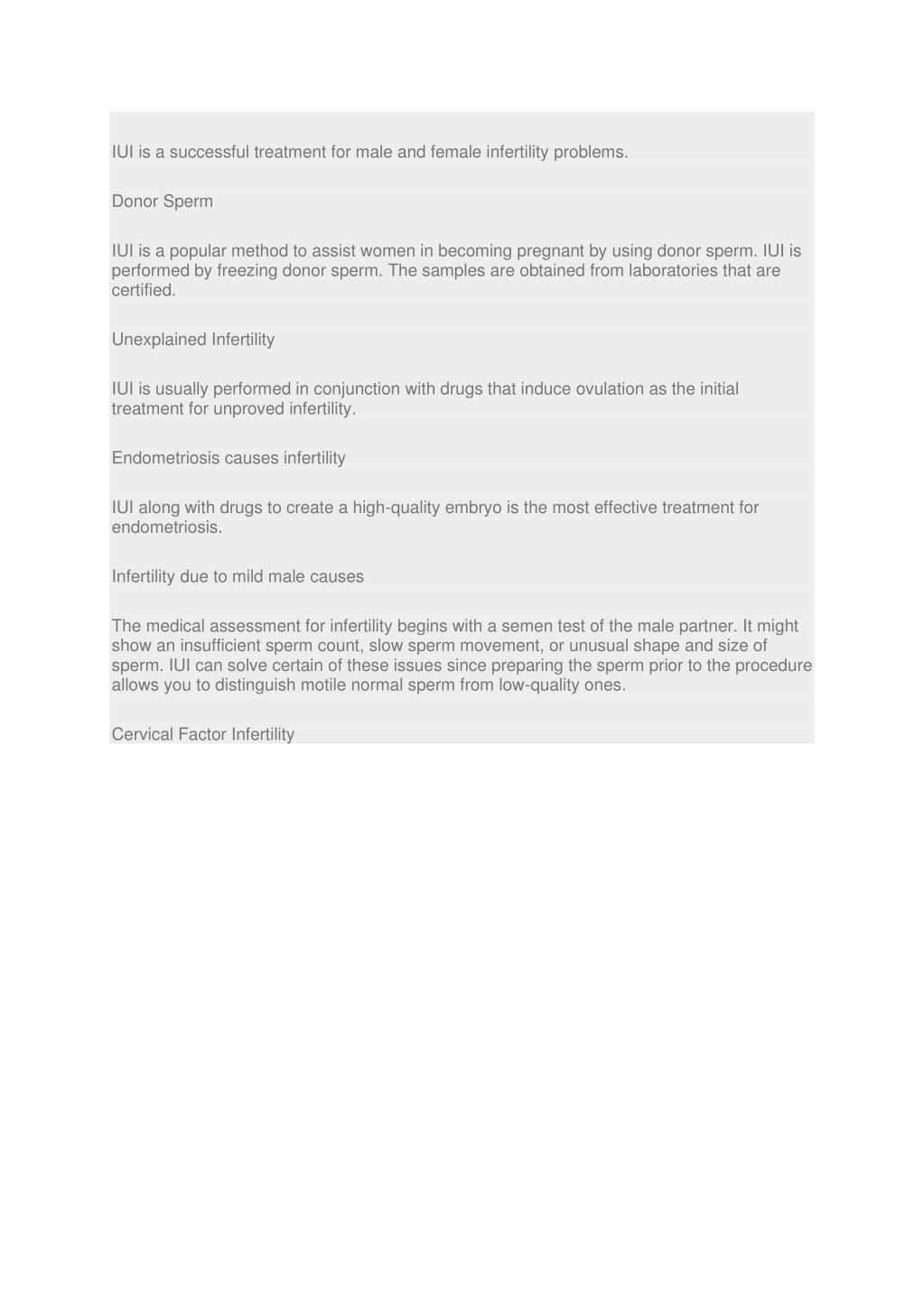 IUI is a successful treatment for male and female infertility problems.

Donor Sperm

IUI is a popular method to assist women in becoming pregnant by using donor sperm. IUI is performed by freezing donor sperm. The samples are obtained from laboratories that are certified.

Unexplained Infertility

IUI is usually performed in conjunction with drugs that induce ovulation as the initial treatment for unproved infertility.

Endometriosis causes infertility

IUI along with drugs to create a high-quality embryo is the most effective treatment for endometriosis.

Infertility due to mild male causes

The medical assessment for infertility begins with a semen test of the male partner. It might show an insufficient sperm count, slow sperm movement, or unusual shape and size of sperm. IUI can solve certain of these issues since preparing the sperm prior to the procedure allows you to distinguish motile normal sperm from low-quality ones.

Cervical Factor Infertility